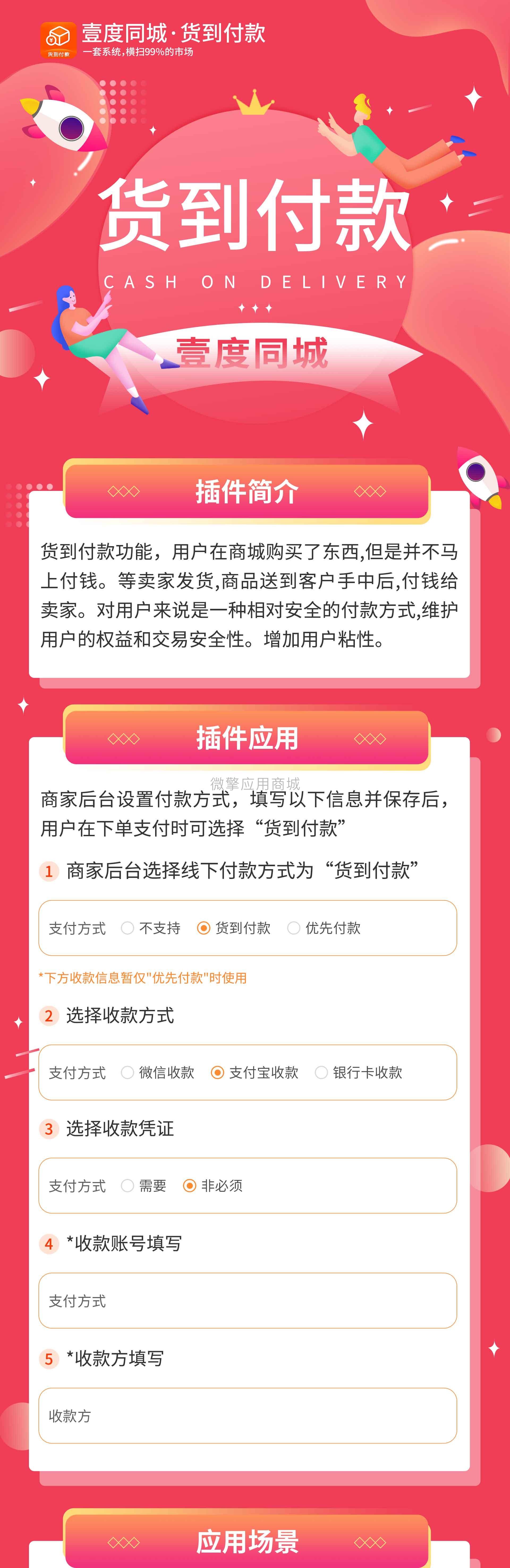 货到付款

壹度同城·货到付款
一套系统，横扫99%的市场

货到付款
CASH ON DELIVERY

壹度同城

插件简介

货到付款功能，用户在商城购买了东西,但是并不马上付钱。等卖家发货,商品送到客户手中后,付钱给卖家。对用户来说是一种相对安全的付款方式,维护用户的权益和交易安全性。增加用户粘性。

插件应用

微擎应用商城

商家后台设置付款方式，填写以下信息并保存后，用户在下单支付时可选择“货到付款”

1 商家后台选择线下付款方式为“货到付款”

支付方式 不支持 货到付款 优先付款

*下方收款信息暂仅"优先付款"时使用

2 选择收款方式

支付方式 微信收款 支付宝收款 银行卡收款

3 选择收款凭证

支付方式 需要 非必须

4 *收款账号填写

支付方式

5 *收款方填写

收款方

应用场景